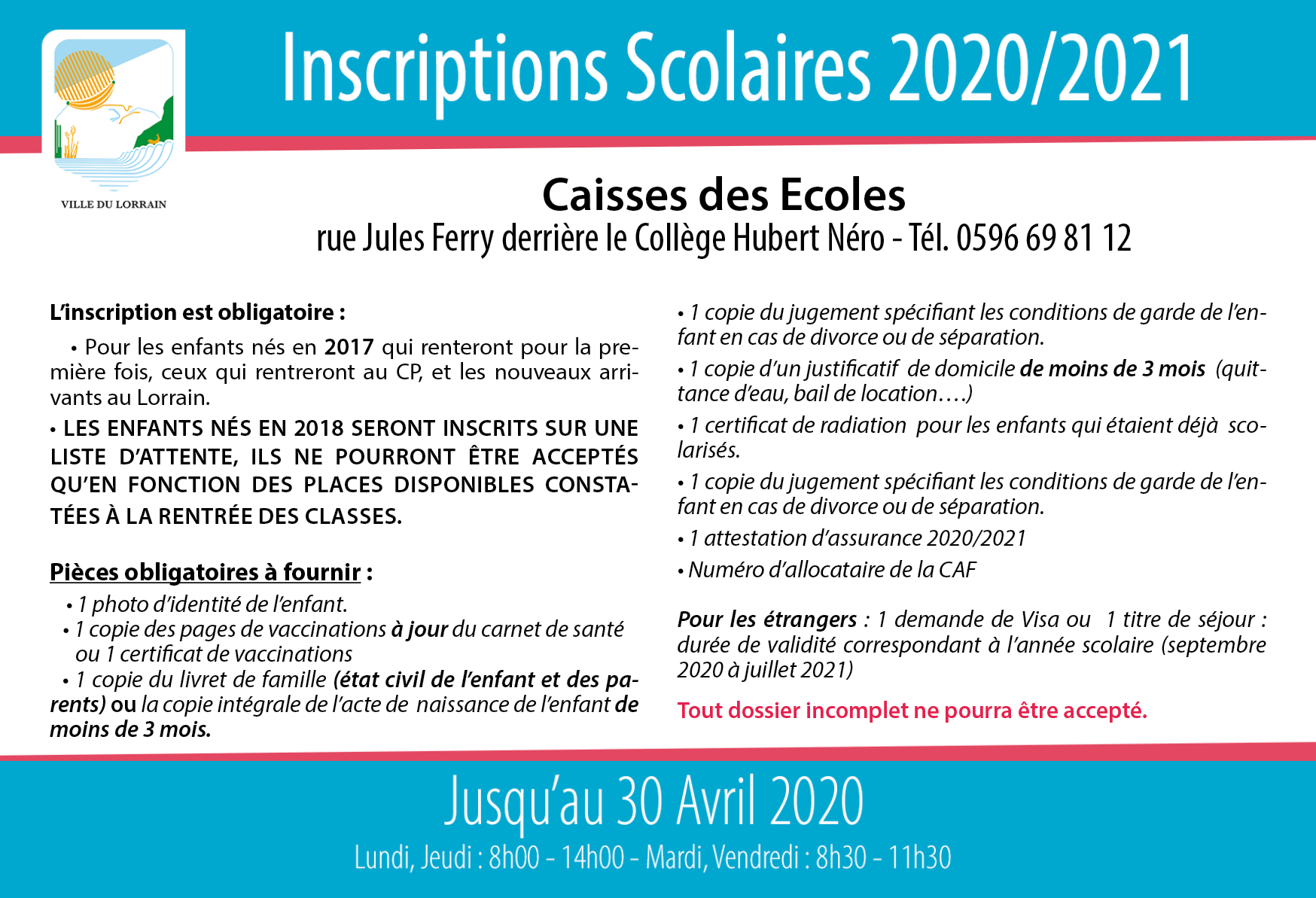 VILLE DU LORRAIN

Inscriptions Scolaires 2020/2021

Caisses des Ecoles

rue Jules Ferry derrière le Collège Hubert Néro - Tél. 0596 69 81 12

L'inscription est obligatoire :

• Pour les enfants nés en 2017 qui renteront pour la première fois, ceux qui rentreront au CP, et les nouveaux arrivants au Lorrain.

• LES ENFANTS NÉS EN 2018 SERONT INSCRITS SUR UNE LISTE D'ATTENTE, ILS NE POURRONT ÊTRE ACCEPTÉS QU'EN FONCTION DES PLACES DISPONIBLES CONSTATÉES À LA RENTRÉE DES CLASSES.

Pièces obligatoires à fournir :

• 1 photo d'identité de l'enfant.
• 1 copie des pages de vaccinations à jour du carnet de santé ou 1 certificat de vaccinations
• 1 copie du livret de famille (état civil de l'enfant et des parents) ou la copie intégrale de l'acte de naissance de l'enfant de moins de 3 mois.
• 1 copie du jugement spécifiant les conditions de garde de l'enfant en cas de divorce ou de séparation.
• 1 copie d'un justificatif de domicile de moins de 3 mois (quittance d'eau, bail de location….)
• 1 certificat de radiation pour les enfants qui étaient déjà scolarisés.
• 1 copie du jugement spécifiant les conditions de garde de l'enfant en cas de divorce ou de séparation.
• 1 attestation d'assurance 2020/2021
• Numéro d'allocataire de la CAF

Pour les étrangers : 1 demande de Visa ou 1 titre de séjour : durée de validité correspondant à l'année scolaire (septembre 2020 à juillet 2021)

Tout dossier incomplet ne pourra être accepté.

Jusqu'au 30 Avril 2020

Lundi, Jeudi : 8h00 - 14h00 - Mardi, Vendredi : 8h30 - 11h30